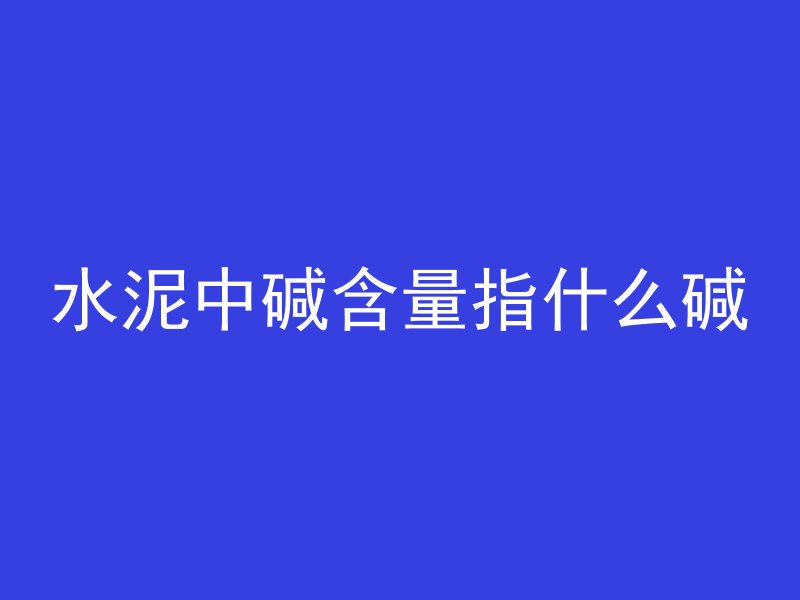 水泥中碱含量指什么碱